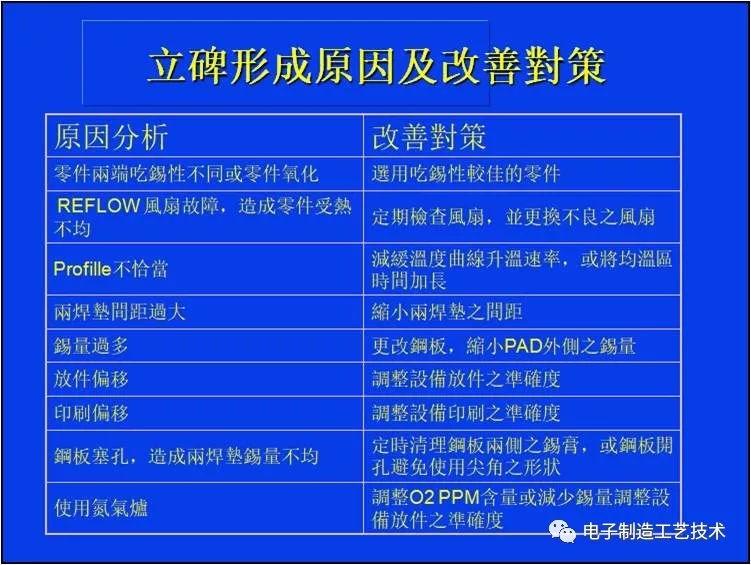 立碑形成原因及改善對策

| 原因分析 | 改善對策 |
|---|---|
| 零件兩端吃錫性不同或零件氧化 | 選用吃錫性較佳的零件 |
| REFLOW風扇故障，造成零件受熱不均 | 定期檢查風扇，並更換不良之風扇 |
| Profille不恰當 | 減緩溫度曲線升溫速率，或將均溫區時間加長 |
| 兩焊墊間距過大 | 縮小兩焊墊之間距 |
| 錫量過多 | 更改鋼板，縮小PAD外側之錫量 |
| 放件偏移 | 調整設備放件之準確度 |
| 印刷偏移 | 調整設備印刷之準確度 |
| 鋼板塞孔，造成兩焊墊錫量不均 | 定時清理鋼板兩側之錫膏，或鋼板開孔避免使用尖角之形狀 |
| 使用氮氣爐 | 調整O2 PPM含量或減少錫量調整設備放件之準確度 |

电子制造工艺技术